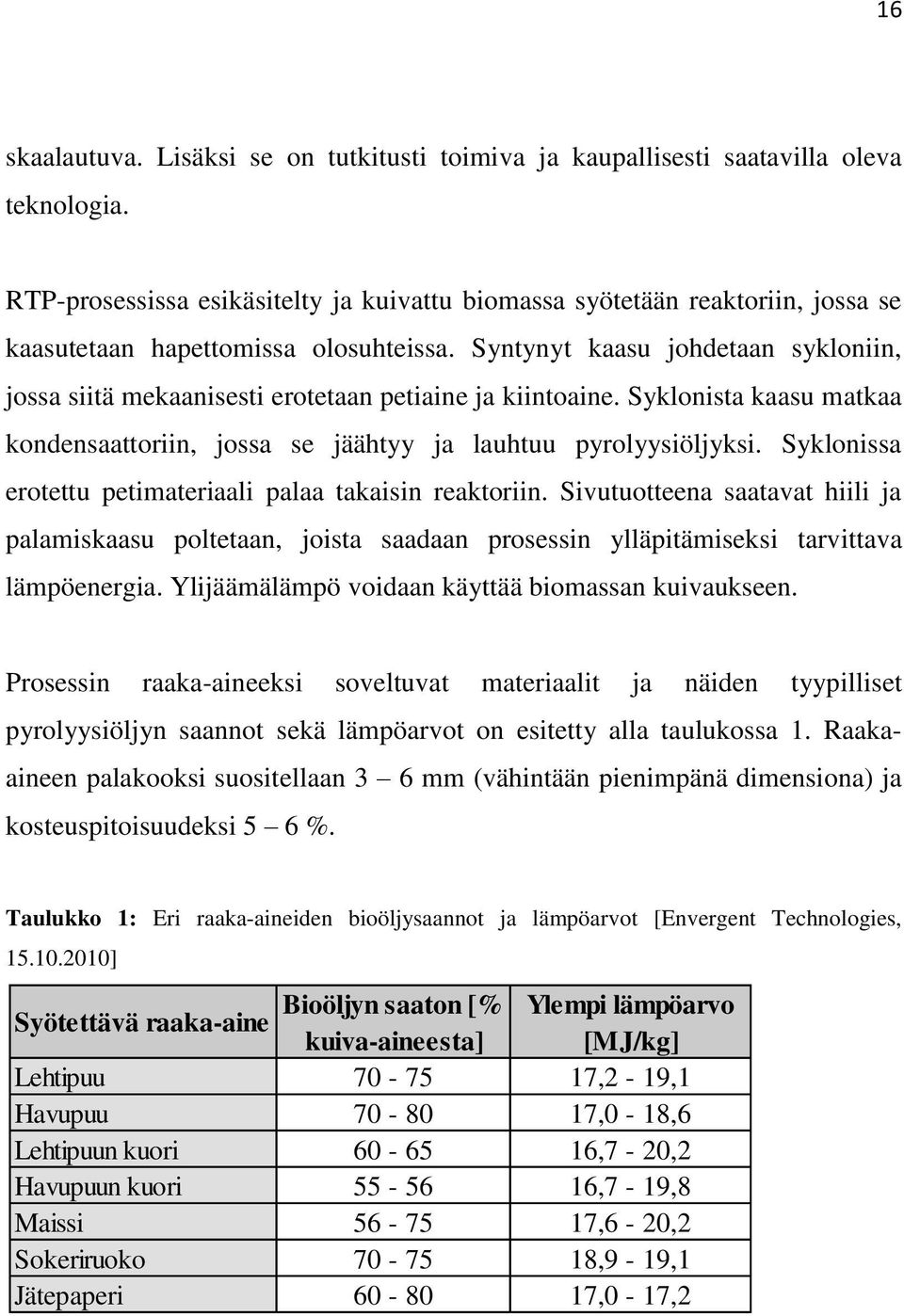 16

skaalautuva. Lisäksi se on tutkitusti toimiva ja kaupallisesti saatavilla oleva teknologia.

RTP-prosessissa esikäsitelty ja kuivattu biomassa syötetään reaktoriin, jossa se kaasutetaan hapettomissa olosuhteissa. Syntynyt kaasu johdetaan sykloniin, jossa siitä mekaanisesti erotetaan petiaine ja kiintoaine. Syklonista kaasu matkaa kondensaattoriin, jossa se jäähtyy ja lauhtuu pyrolyysiöljyksi. Syklonissa erotettu petimateriaali palaa takaisin reaktoriin. Sivutuotteena saatavat hiili ja palamiskaasu poltetaan, joista saadaan prosessin ylläpitämiseksi tarvittava lämpöenergia. Ylijäämälämpö voidaan käyttää biomassan kuivaukseen.

Prosessin raaka-aineeksi soveltuvat materiaalit ja näiden tyypilliset pyrolyysiöljyn saannot sekä lämpöarvot on esitetty alla taulukossa 1. Raaka-aineen palakooksi suositellaan 3 – 6 mm (vähintään pienimpänä dimensiona) ja kosteuspitoisuudeksi 5 – 6 %.

Taulukko 1: Eri raaka-aineiden bioöljysaannot ja lämpöarvot [Envergent Technologies, 15.10.2010]

| Syötettävä raaka-aine | Bioöljyn saaton [% kuiva-aineesta] | Ylempi lämpöarvo [MJ/kg] |
|---|---|---|
| Lehtipuu | 70 - 75 | 17,2 - 19,1 |
| Havupuu | 70 - 80 | 17,0 - 18,6 |
| Lehtipuun kuori | 60 - 65 | 16,7 - 20,2 |
| Havupuun kuori | 55 - 56 | 16,7 - 19,8 |
| Maissi | 56 - 75 | 17,6 - 20,2 |
| Sokeriruoko | 70 - 75 | 18,9 - 19,1 |
| Jätepaperi | 60 - 80 | 17,0 - 17,2 |